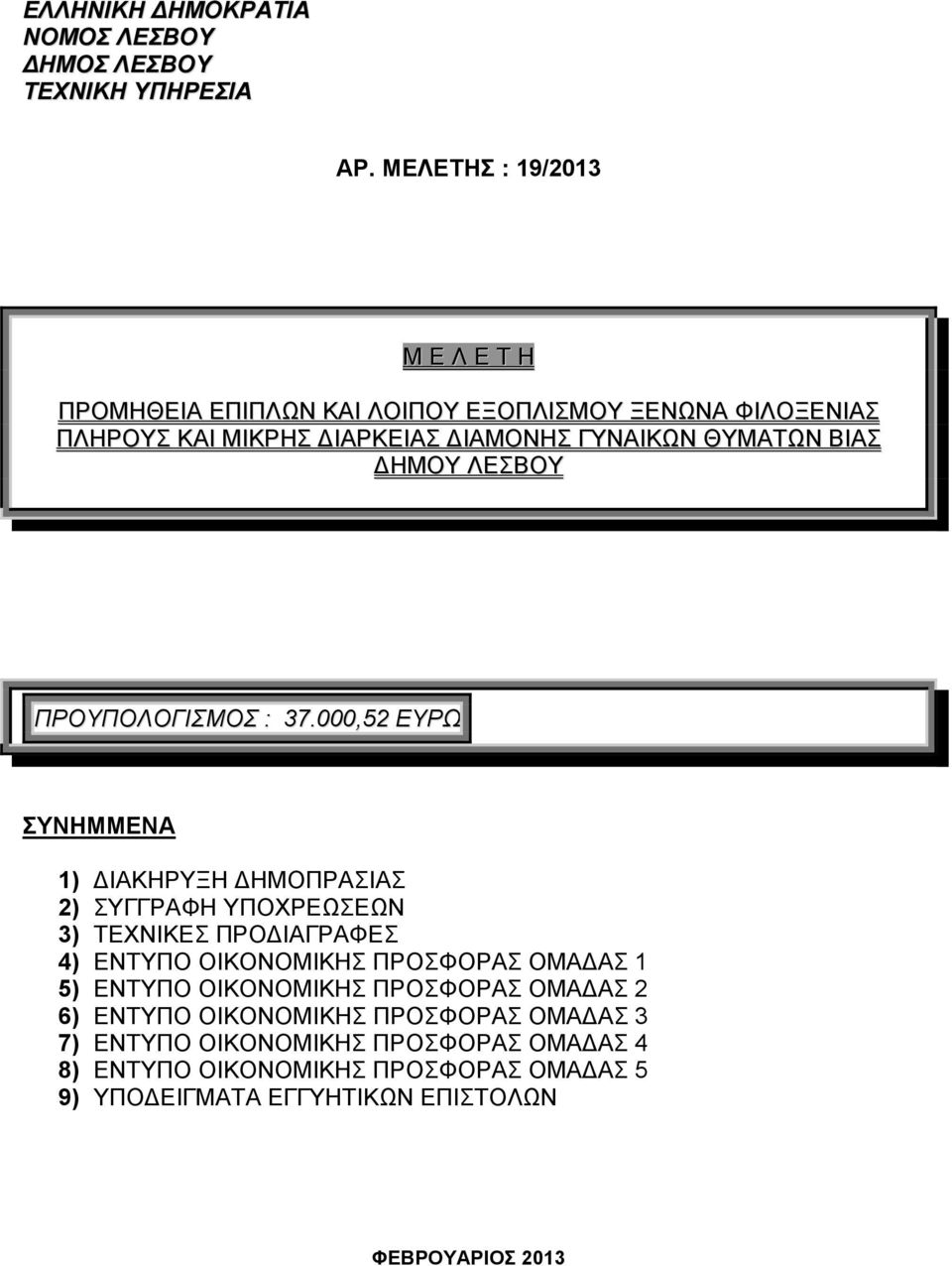 ΕΛΛΗΝΙΚΗ ΔΗΜΟΚΡΑΤΙΑ
ΝΟΜΟΣ ΛΕΣΒΟΥ
ΔΗΜΟΣ ΛΕΣΒΟΥ
ΤΕΧΝΙΚΗ ΥΠΗΡΕΣΙΑ

ΑΡ. ΜΕΛΕΤΗΣ : 19/2013

Μ Ε Λ Ε Τ Η

ΠΡΟΜΗΘΕΙΑ ΕΠΙΠΛΩΝ ΚΑΙ ΛΟΙΠΟΥ ΕΞΟΠΛΙΣΜΟΥ ΞΕΝΩΝΑ ΦΙΛΟΞΕΝΙΑΣ ΠΛΗΡΟΥΣ ΚΑΙ ΜΙΚΡΗΣ ΔΙΑΡΚΕΙΑΣ ΔΙΑΜΟΝΗΣ ΓΥΝΑΙΚΩΝ ΘΥΜΑΤΩΝ ΒΙΑΣ ΔΗΜΟΥ ΛΕΣΒΟΥ

ΠΡΟΥΠΟΛΟΓΙΣΜΟΣ : 37.000,52 ΕΥΡΩ

ΣΥΝΗΜΜΕΝΑ

1) ΔΙΑΚΗΡΥΞΗ ΔΗΜΟΠΡΑΣΙΑΣ
2) ΣΥΓΓΡΑΦΗ ΥΠΟΧΡΕΩΣΕΩΝ
3) ΤΕΧΝΙΚΕΣ ΠΡΟΔΙΑΓΡΑΦΕΣ
4) ΕΝΤΥΠΟ ΟΙΚΟΝΟΜΙΚΗΣ ΠΡΟΣΦΟΡΑΣ ΟΜΑΔΑΣ 1
5) ΕΝΤΥΠΟ ΟΙΚΟΝΟΜΙΚΗΣ ΠΡΟΣΦΟΡΑΣ ΟΜΑΔΑΣ 2
6) ΕΝΤΥΠΟ ΟΙΚΟΝΟΜΙΚΗΣ ΠΡΟΣΦΟΡΑΣ ΟΜΑΔΑΣ 3
7) ΕΝΤΥΠΟ ΟΙΚΟΝΟΜΙΚΗΣ ΠΡΟΣΦΟΡΑΣ ΟΜΑΔΑΣ 4
8) ΕΝΤΥΠΟ ΟΙΚΟΝΟΜΙΚΗΣ ΠΡΟΣΦΟΡΑΣ ΟΜΑΔΑΣ 5
9) ΥΠΟΔΕΙΓΜΑΤΑ ΕΓΓΥΗΤΙΚΩΝ ΕΠΙΣΤΟΛΩΝ

ΦΕΒΡΟΥΑΡΙΟΣ 2013